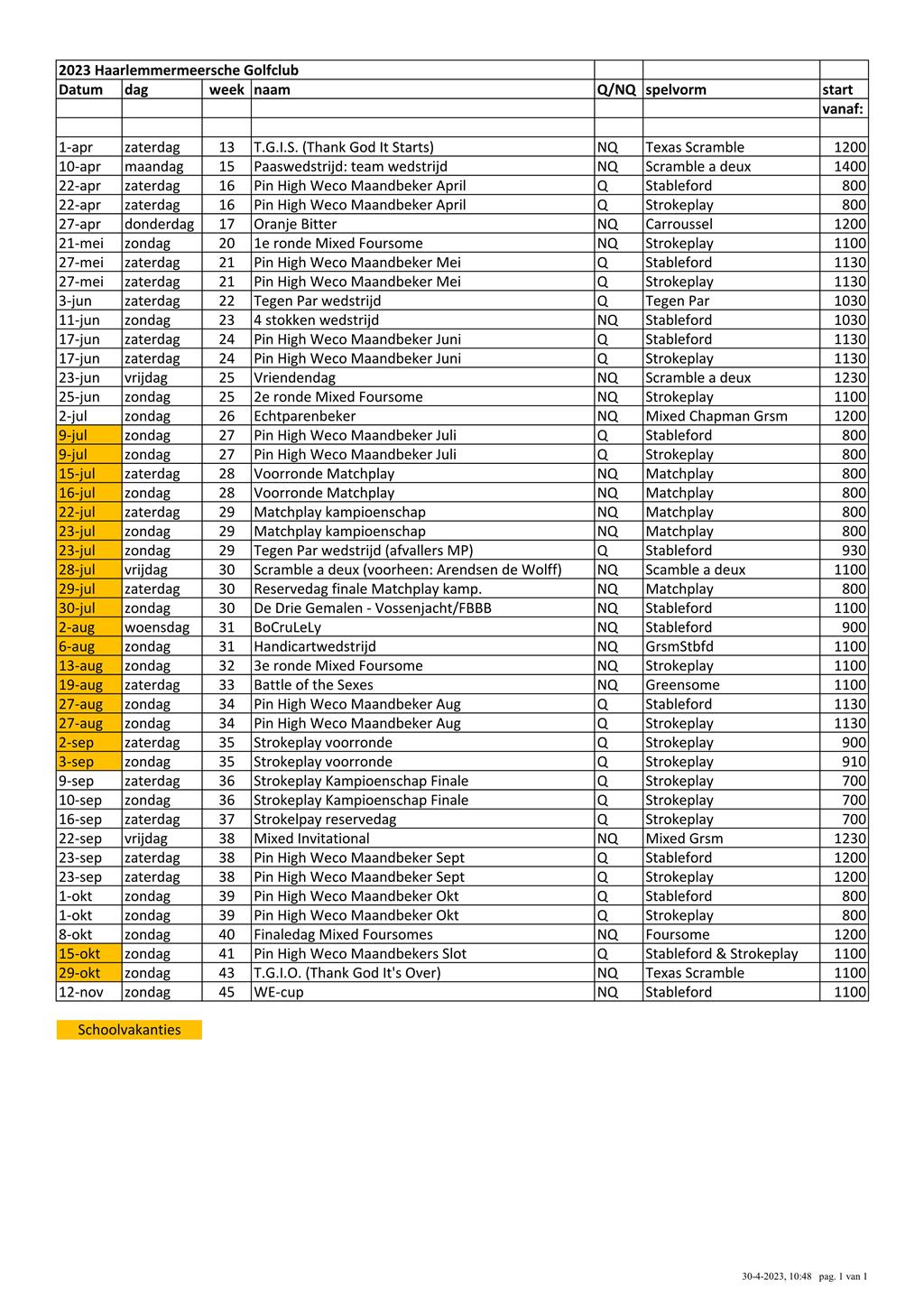 | 2023 Haarlemmermeersche Golfclub | | | | | | |
|---|---|---|---|---|---|---|
| Datum | dag | week | naam | Q/NQ | spelvorm | start |
| | | | | | | vanaf: |
| | | | | | | |
| 1-apr | zaterdag | 13 | T.G.I.S. (Thank God It Starts) | NQ | Texas Scramble | 1200 |
| 10-apr | maandag | 15 | Paaswedstrijd: team wedstrijd | NQ | Scramble a deux | 1400 |
| 22-apr | zaterdag | 16 | Pin High Weco Maandbeker April | Q | Stableford | 800 |
| 22-apr | zaterdag | 16 | Pin High Weco Maandbeker April | Q | Strokeplay | 800 |
| 27-apr | donderdag | 17 | Oranje Bitter | NQ | Carroussel | 1200 |
| 21-mei | zondag | 20 | 1e ronde Mixed Foursome | NQ | Strokeplay | 1100 |
| 27-mei | zaterdag | 21 | Pin High Weco Maandbeker Mei | Q | Stableford | 1130 |
| 27-mei | zaterdag | 21 | Pin High Weco Maandbeker Mei | Q | Strokeplay | 1130 |
| 3-jun | zaterdag | 22 | Tegen Par wedstrijd | Q | Tegen Par | 1030 |
| 11-jun | zondag | 23 | 4 stokken wedstrijd | NQ | Stableford | 1030 |
| 17-jun | zaterdag | 24 | Pin High Weco Maandbeker Juni | Q | Stableford | 1130 |
| 17-jun | zaterdag | 24 | Pin High Weco Maandbeker Juni | Q | Strokeplay | 1130 |
| 23-jun | vrijdag | 25 | Vriendendag | NQ | Scramble a deux | 1230 |
| 25-jun | zondag | 25 | 2e ronde Mixed Foursome | NQ | Strokeplay | 1100 |
| 2-jul | zondag | 26 | Echtparenbeker | NQ | Mixed Chapman Grsm | 1200 |
| 9-jul | zondag | 27 | Pin High Weco Maandbeker Juli | Q | Stableford | 800 |
| 9-jul | zondag | 27 | Pin High Weco Maandbeker Juli | Q | Strokeplay | 800 |
| 15-jul | zaterdag | 28 | Voorronde Matchplay | NQ | Matchplay | 800 |
| 16-jul | zondag | 28 | Voorronde Matchplay | NQ | Matchplay | 800 |
| 22-jul | zaterdag | 29 | Matchplay kampioenschap | NQ | Matchplay | 800 |
| 23-jul | zondag | 29 | Matchplay kampioenschap | NQ | Matchplay | 800 |
| 23-jul | zondag | 29 | Tegen Par wedstrijd (afvallers MP) | Q | Stableford | 930 |
| 28-jul | vrijdag | 30 | Scramble a deux (voorheen: Arendsen de Wolff) | NQ | Scamble a deux | 1100 |
| 29-jul | zaterdag | 30 | Reservedag finale Matchplay kamp. | NQ | Matchplay | 800 |
| 30-jul | zondag | 30 | De Drie Gemalen - Vossenjacht/FBBB | NQ | Stableford | 1100 |
| 2-aug | woensdag | 31 | BoCruLeLy | NQ | Stableford | 900 |
| 6-aug | zondag | 31 | Handicartwedstrijd | NQ | GrsmStbfd | 1100 |
| 13-aug | zondag | 32 | 3e ronde Mixed Foursome | NQ | Strokeplay | 1100 |
| 19-aug | zaterdag | 33 | Battle of the Sexes | NQ | Greensome | 1100 |
| 27-aug | zondag | 34 | Pin High Weco Maandbeker Aug | Q | Stableford | 1130 |
| 27-aug | zondag | 34 | Pin High Weco Maandbeker Aug | Q | Strokeplay | 1130 |
| 2-sep | zaterdag | 35 | Strokeplay voorronde | Q | Strokeplay | 900 |
| 3-sep | zondag | 35 | Strokeplay voorronde | Q | Strokeplay | 910 |
| 9-sep | zaterdag | 36 | Strokeplay Kampioenschap Finale | Q | Strokeplay | 700 |
| 10-sep | zondag | 36 | Strokeplay Kampioenschap Finale | Q | Strokeplay | 700 |
| 16-sep | zaterdag | 37 | Strokelpay reservedag | Q | Strokeplay | 700 |
| 22-sep | vrijdag | 38 | Mixed Invitational | NQ | Mixed Grsm | 1230 |
| 23-sep | zaterdag | 38 | Pin High Weco Maandbeker Sept | Q | Stableford | 1200 |
| 23-sep | zaterdag | 38 | Pin High Weco Maandbeker Sept | Q | Strokeplay | 1200 |
| 1-okt | zondag | 39 | Pin High Weco Maandbeker Okt | Q | Stableford | 800 |
| 1-okt | zondag | 39 | Pin High Weco Maandbeker Okt | Q | Strokeplay | 800 |
| 8-okt | zondag | 40 | Finaledag Mixed Foursomes | NQ | Foursome | 1200 |
| 15-okt | zondag | 41 | Pin High Weco Maandbekers Slot | Q | Stableford & Strokeplay | 1100 |
| 29-okt | zondag | 43 | T.G.I.O. (Thank God It's Over) | NQ | Texas Scramble | 1100 |
| 12-nov | zondag | 45 | WE-cup | NQ | Stableford | 1100 |

Schoolvakanties

30-4-2023, 10:48 pag. 1 van 1